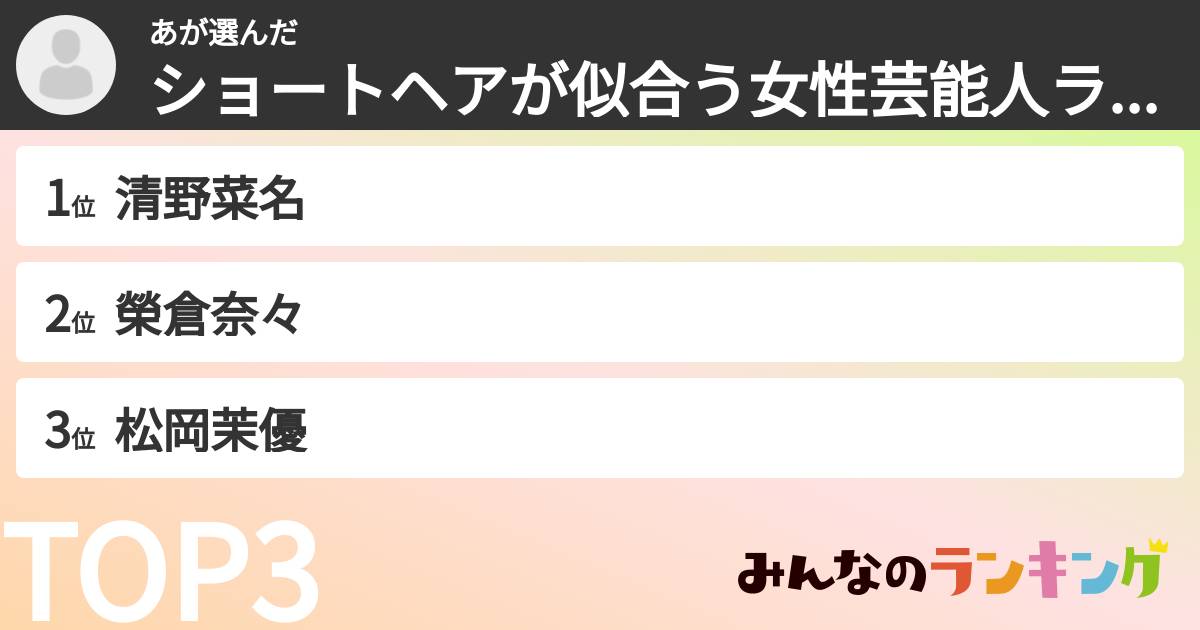 あが選んだ

ショートヘアが似合う女性芸能人ラ...

1位 清野菜名

2位 榮倉奈々

3位 松岡茉優

TOP3

みんなのランキング